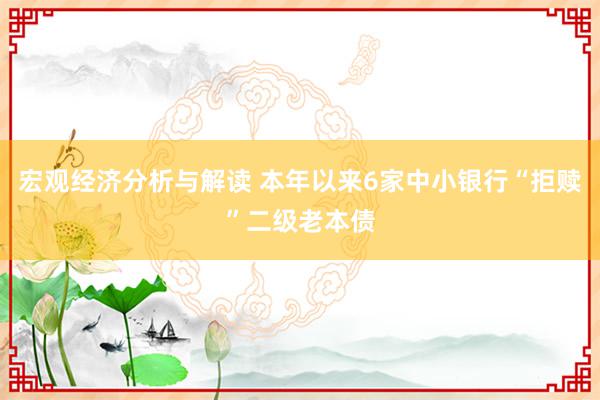 宏观经济分析与解读 本年以来6家中小银行“拒赎”二级老本债